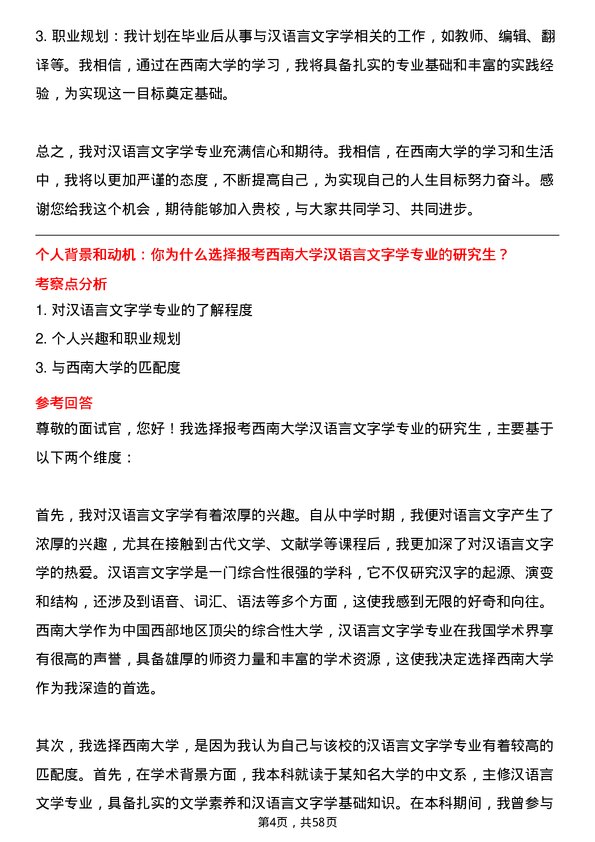 3. 职业规划：我计划在毕业后从事与汉语言文字学相关的工作，如教师、编辑、翻译等。我相信，通过在西南大学的学习，我将具备扎实的专业基础和丰富的实践经验，为实现这一目标奠定基础。

总之，我对汉语言文字学专业充满信心和期待。我相信，在西南大学的学习和生活中，我将以更加严谨的态度，不断提高自己，为实现自己的人生目标努力奋斗。感谢您给我这个机会，期待能够加入贵校，与大家共同学习、共同进步。

个人背景和动机：你为什么选择报考西南大学汉语言文字学专业的研究生？

考察点分析

1. 对汉语言文字学专业的了解程度

2. 个人兴趣和职业规划

3. 与西南大学的匹配度

参考回答

尊敬的面试官，您好！我选择报考西南大学汉语言文字学专业的研究生，主要基于以下两个维度：

首先，我对汉语言文字学有着浓厚的兴趣。自从中学时期，我便对语言文字产生了浓厚的兴趣，尤其在接触到古代文学、文献学等课程后，我更加深了对汉语言文字学的热爱。汉语言文字学是一门综合性很强的学科，它不仅研究汉字的起源、演变和结构，还涉及到语音、词汇、语法等多个方面，这使我感到无限的好奇和向往。西南大学作为中国西部地区顶尖的综合性大学，汉语言文字学专业在我国学术界享有很高的声誉，具备雄厚的师资力量和丰富的学术资源，这使我决定选择西南大学作为我深造的首选。

其次，我选择西南大学，是因为我认为自己与该校的汉语言文字学专业有着较高的匹配度。首先，在学术背景方面，我本科就读于某知名大学的中文系，主修汉语言文学专业，具备扎实的文学素养和汉语言文字学基础知识。在本科期间，我曾参与

第4页，共58页